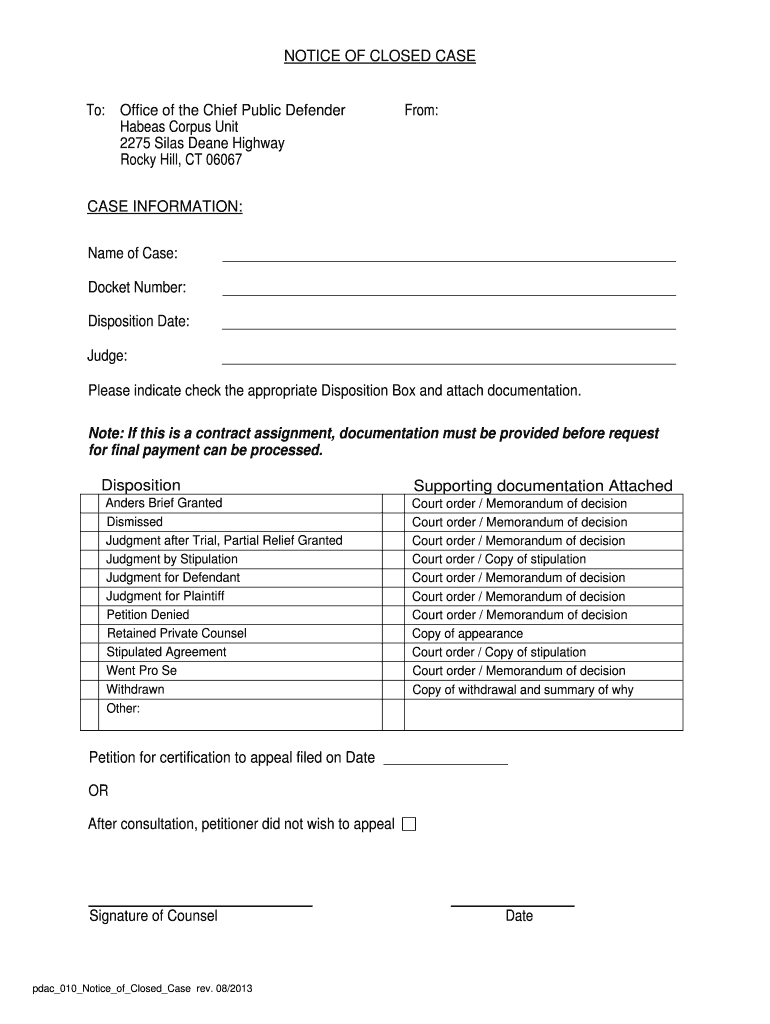 NOTICE OF CLOSED CASE

To: Office of the Chief Public Defender
Habeas Corpus Unit
2275 Silas Deane Highway
Rocky Hill, CT 06067

From:

CASE INFORMATION:

Name of Case:

Docket Number:

Disposition Date:

Judge:

Please indicate check the appropriate Disposition Box and attach documentation.

Note: If this is a contract assignment, documentation must be provided before request for final payment can be processed.

| | Disposition | | Supporting documentation Attached |
|---|---|---|---|
| | Anders Brief Granted | | Court order / Memorandum of decision |
| | Dismissed | | Court order / Memorandum of decision |
| | Judgment after Trial, Partial Relief Granted | | Court order / Memorandum of decision |
| | Judgment by Stipulation | | Court order / Copy of stipulation |
| | Judgment for Defendant | | Court order / Memorandum of decision |
| | Judgment for Plaintiff | | Court order / Memorandum of decision |
| | Petition Denied | | Court order / Memorandum of decision |
| | Retained Private Counsel | | Copy of appearance |
| | Stipulated Agreement | | Court order / Copy of stipulation |
| | Went Pro Se | | Court order / Memorandum of decision |
| | Withdrawn | | Copy of withdrawal and summary of why |
| | Other: | | |

Petition for certification to appeal filed on Date

OR

After consultation, petitioner did not wish to appeal

Signature of Counsel

Date

pdac_010_Notice_of_Closed_Case rev. 08/2013